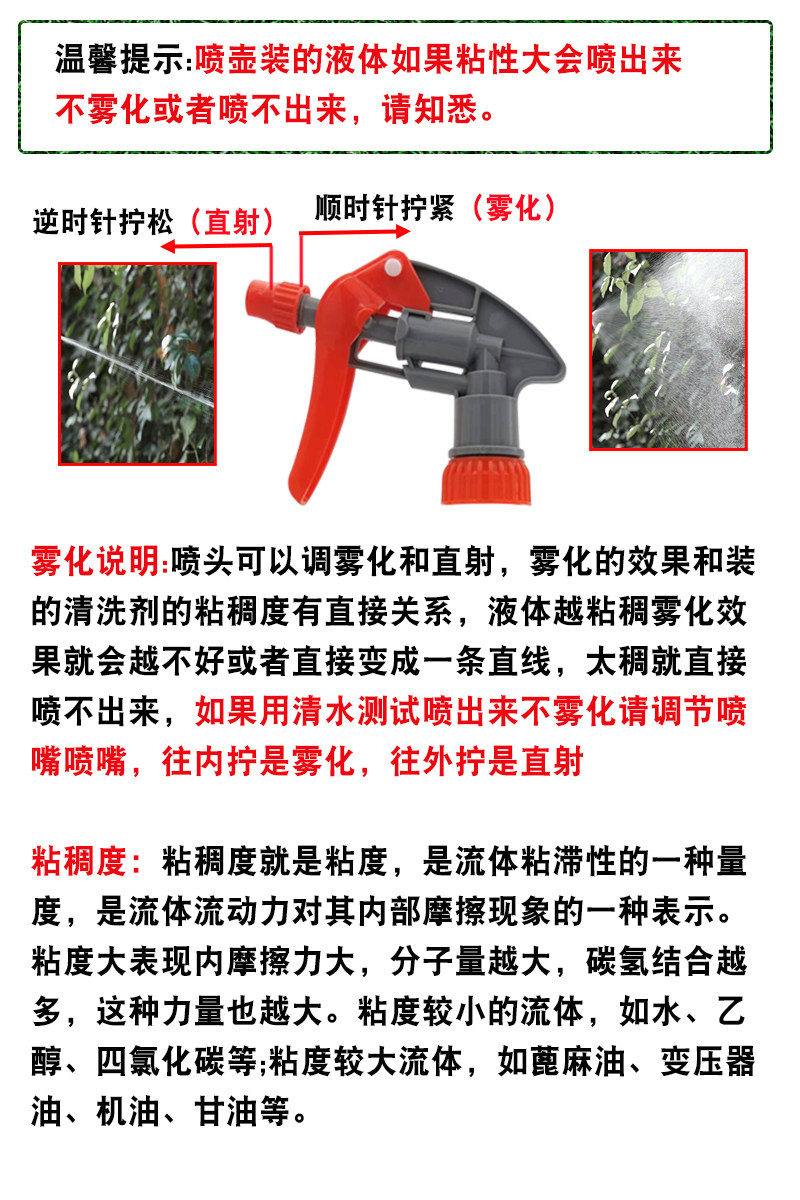 温馨提示:喷壶装的液体如果粘性大会喷出来不雾化或者喷不出来，请知悉。

逆时针拧松（直射）

顺时针拧紧（雾化）

雾化说明:喷头可以调雾化和直射，雾化的效果和装的清洗剂的粘稠度有直接关系，液体越粘稠雾化效果就会越不好或者直接变成一条直线，太稠就直接喷不出来，如果用清水测试喷出来不雾化请调节喷嘴喷嘴，往内拧是雾化，往外拧是直射

粘稠度：粘稠度就是粘度，是流体粘滞性的一种量度，是流体流动力对其内部摩擦现象的一种表示。粘度大表现内摩擦力大，分子量越大，碳氢结合越多，这种力量也越大。粘度较小的流体，如水、乙醇、四氯化碳等;粘度较大流体，如蓖麻油、变压器油、机油、甘油等。